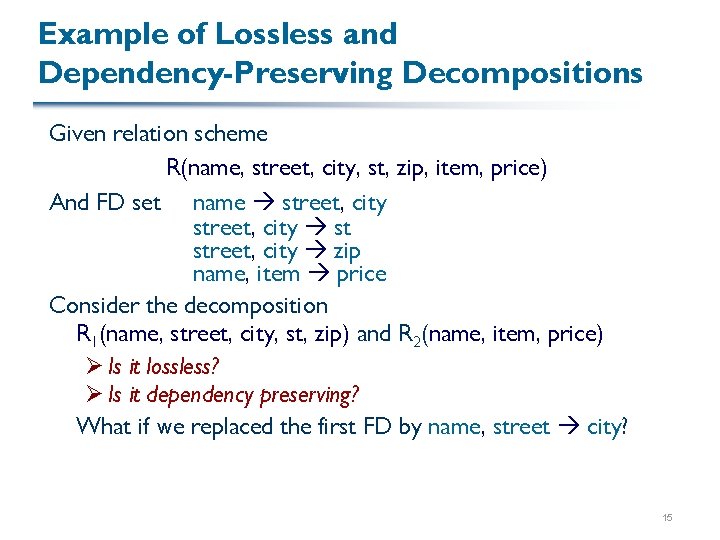 Example of Lossless and Dependency-Preserving Decompositions

Given relation scheme

R(name, street, city, st, zip, item, price)

And FD set name $\rightarrow$ street, city
street, city $\rightarrow$ st
street, city $\rightarrow$ zip
name, item $\rightarrow$ price

Consider the decomposition
$R_1$(name, street, city, st, zip) and $R_2$(name, item, price)

➢ Is it lossless?
➢ Is it dependency preserving?

What if we replaced the first FD by name, street $\rightarrow$ city?

15